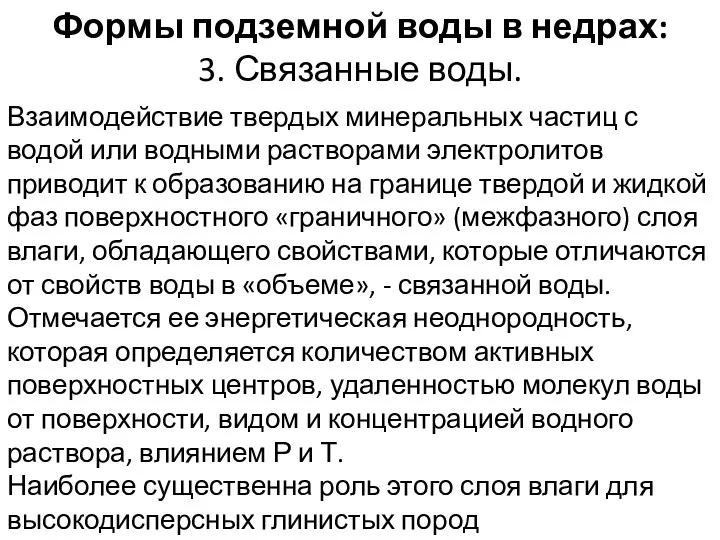 Формы подземной воды в недрах:
3. Связанные воды.

Взаимодействие твердых минеральных частиц с водой или водными растворами электролитов приводит к образованию на границе твердой и жидкой фаз поверхностного «граничного» (межфазного) слоя влаги, обладающего свойствами, которые отличаются от свойств воды в «объеме», - связанной воды.
Отмечается ее энергетическая неоднородность, которая определяется количеством активных поверхностных центров, удаленностью молекул воды от поверхности, видом и концентрацией водного раствора, влиянием Р и Т.
Наиболее существенна роль этого слоя влаги для высокодисперсных глинистых пород